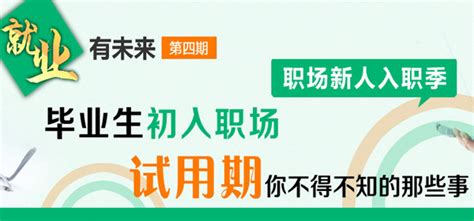 就业 有未来 第四期

职场新人入职季

毕业生初入职场

试用期你不得不知的那些事